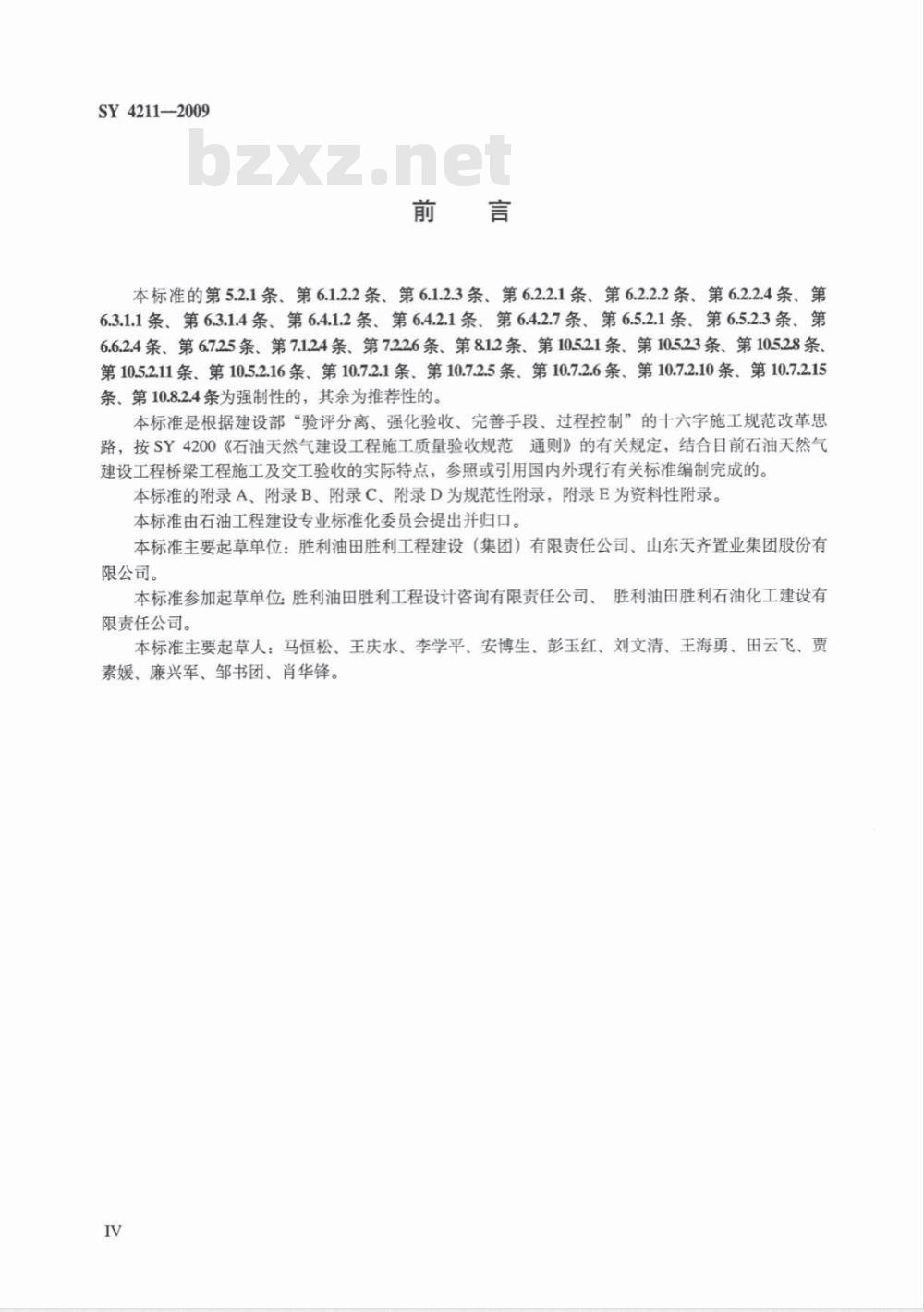 SY 4211—2009

bzxz.net

前 言

本标准的第 5.2.1 条、第 6.1.2.2 条、第 6.1.2.3 条、第 6.2.2.1 条、第 6.2.2.2 条、第 6.2.2.4 条、第 6.3.1.1 条、第 6.3.1.4 条、第 6.4.1.2 条、第 6.4.2.1 条、第 6.4.2.7 条、第 6.5.2.1 条、第 6.5.2.3 条、第 6.6.2.4 条、第 6.7.2.5 条、第 7.1.2.4 条、第 7.2.2.6 条、第 8.1.2 条、第 10.5.2.1 条、第 10.5.2.3 条、第 10.5.2.8 条、第 10.5.2.11 条、第 10.5.2.16 条、第 10.7.2.1 条、第 10.7.2.5 条、第 10.7.2.6 条、第 10.7.2.10 条、第 10.7.2.15 条、第 10.8.2.4 条为强制性的，其余为推荐性的。

本标准是根据建设部“验评分离、强化验收、完善手段、过程控制”的十六字施工规范改革思路，按 SY 4200《石油天然气建设工程施工质量验收规范 通则》的有关规定，结合目前石油天然气建设工程桥梁工程施工及交工验收的实际特点，参照或引用国内外现行有关标准编制完成的。

本标准的附录 A、附录 B、附录 C、附录 D 为规范性附录，附录 E 为资料性附录。

本标准由石油工程建设专业标准化委员会提出并归口。

本标准主要起草单位：胜利油田胜利工程建设（集团）有限责任公司、山东天齐置业集团股份有限公司。

本标准参加起草单位：胜利油田胜利工程设计咨询有限责任公司、 胜利油田胜利石油化工建设有限责任公司。

本标准主要起草人：马恒松、王庆水、李学平、安博生、彭玉红、刘文清、王海勇、田云飞、贾素媛、廉兴军、邹书团、肖华锋。

IV